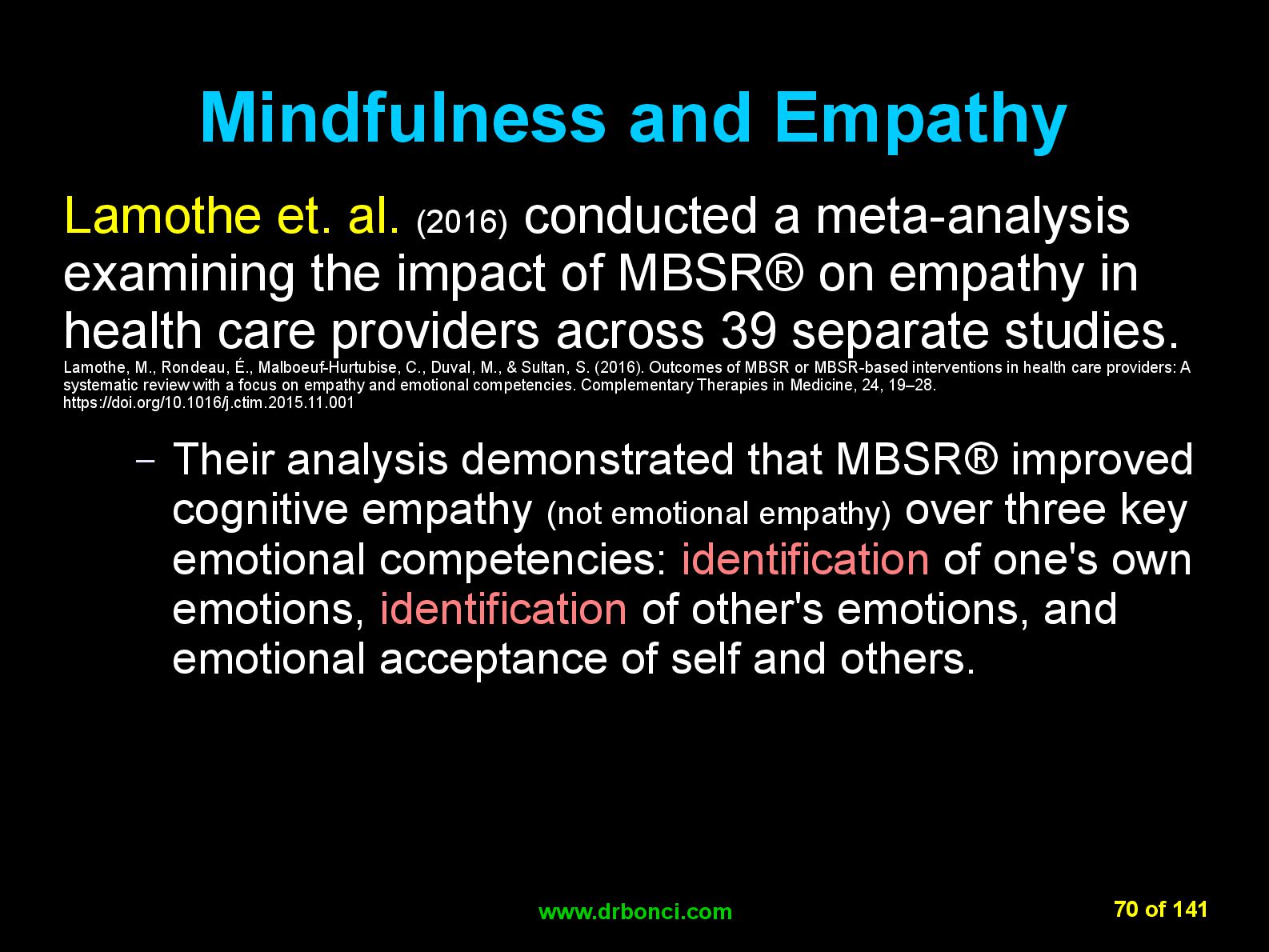 Mindfulness and Empathy

Lamothe et. al. (2016) conducted a meta-analysis examining the impact of MBSR® on empathy in health care providers across 39 separate studies.

Lamothe, M., Rondeau, É., Malboeuf-Hurtubise, C., Duval, M., & Sultan, S. (2016). Outcomes of MBSR or MBSR-based interventions in health care providers: A systematic review with a focus on empathy and emotional competencies. Complementary Therapies in Medicine, 24, 19–28. https://doi.org/10.1016/j.ctim.2015.11.001

– Their analysis demonstrated that MBSR® improved cognitive empathy (not emotional empathy) over three key emotional competencies: identification of one's own emotions, identification of other's emotions, and emotional acceptance of self and others.

www.drbonci.com

70 of 141